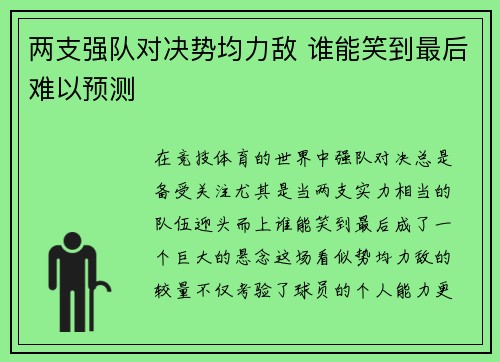 两支强队对决势均力敌 谁能笑到最后难以预测

在竞技体育的世界中强队对决总是备受关注尤其是当两支实力相当的队伍迎头而上谁能笑到最后成了一个巨大的悬念这场看似势均力敌的较量不仅考验了球员的个人能力更